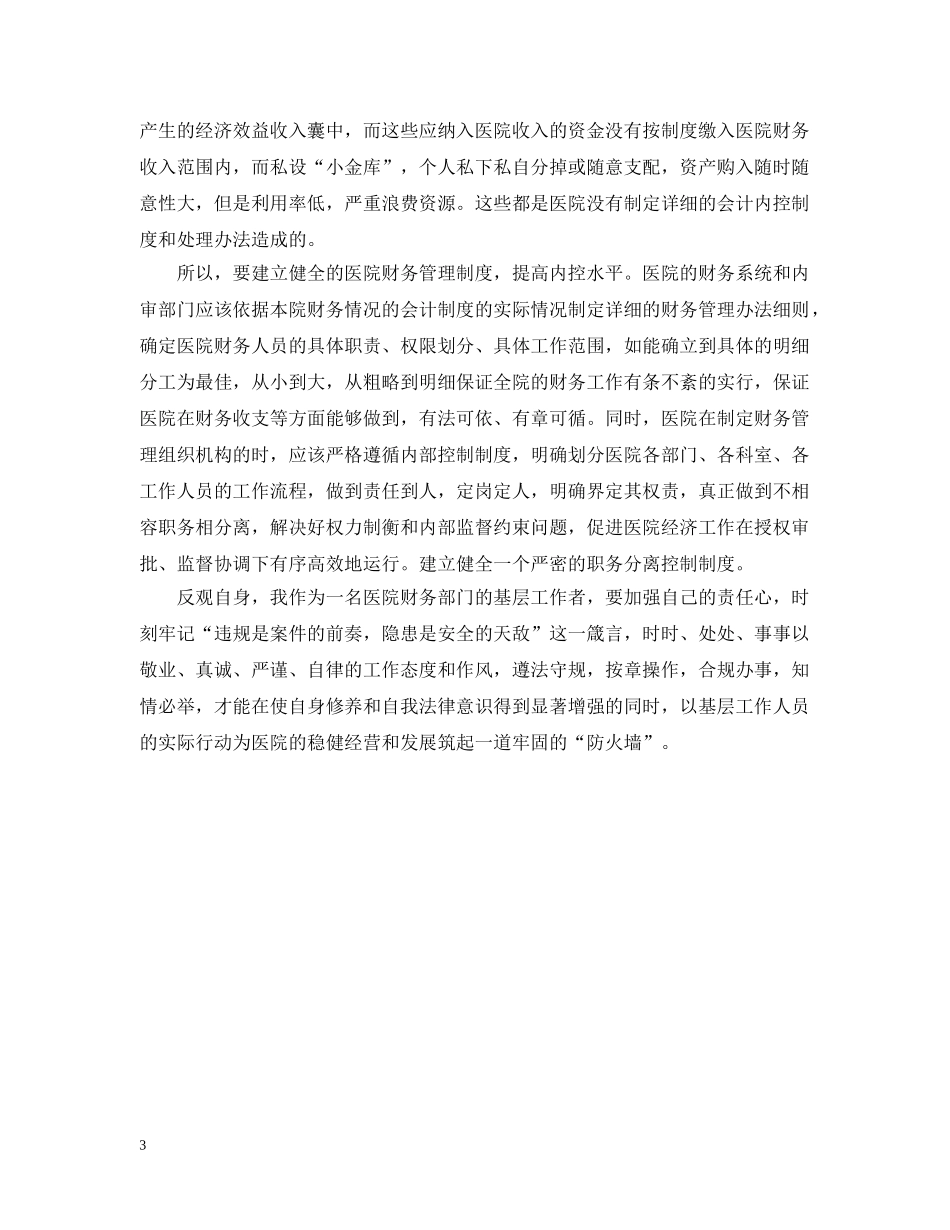 产生的经济效益收入囊中，而这些应纳入医院收入的资金没有按制度缴入医院财务收入范围内，而私设“小金库”，个人私下私自分掉或随意支配，资产购入随时随意性大，但是利用率低，严重浪费资源。这些都是医院没有制定详细的会计内控制度和处理办法造成的。

所以，要建立健全的医院财务管理制度，提高内控水平。医院的财务系统和内审部门应该依据本院财务情况的会计制度的实际情况制定详细的财务管理办法细则，确定医院财务人员的具体职责、权限划分、具体工作范围，如能确立到具体的明细分工为最佳，从小到大，从粗略到明细保证全院的财务工作有条不紊的实行，保证医院在财务收支等方面能够做到，有法可依、有章可循。同时，医院在制定财务管理组织机构的时，应该严格遵循内部控制制度，明确划分医院各部门、各科室、各工作人员的工作流程，做到责任到人，定岗定人，明确界定其权责，真正做到不相容职务相分离，解决好权力制衡和内部监督约束问题，促进医院经济工作在授权审批、监督协调下有序高效地运行。建立健全一个严密的职务分离控制制度。

反观自身，我作为一名医院财务部门的基层工作者，要加强自己的责任心，时刻牢记“违规是案件的前奏，隐患是安全的天敌”这一箴言，时时、处处、事事以敬业、真诚、严谨、自律的工作态度和作风，遵法守规，按章操作，合规办事，知情必举，才能在使自身修养和自我法律意识得到显著增强的同时，以基层工作人员的实际行动为医院的稳健经营和发展筑起一道牢固的“防火墙”。

3